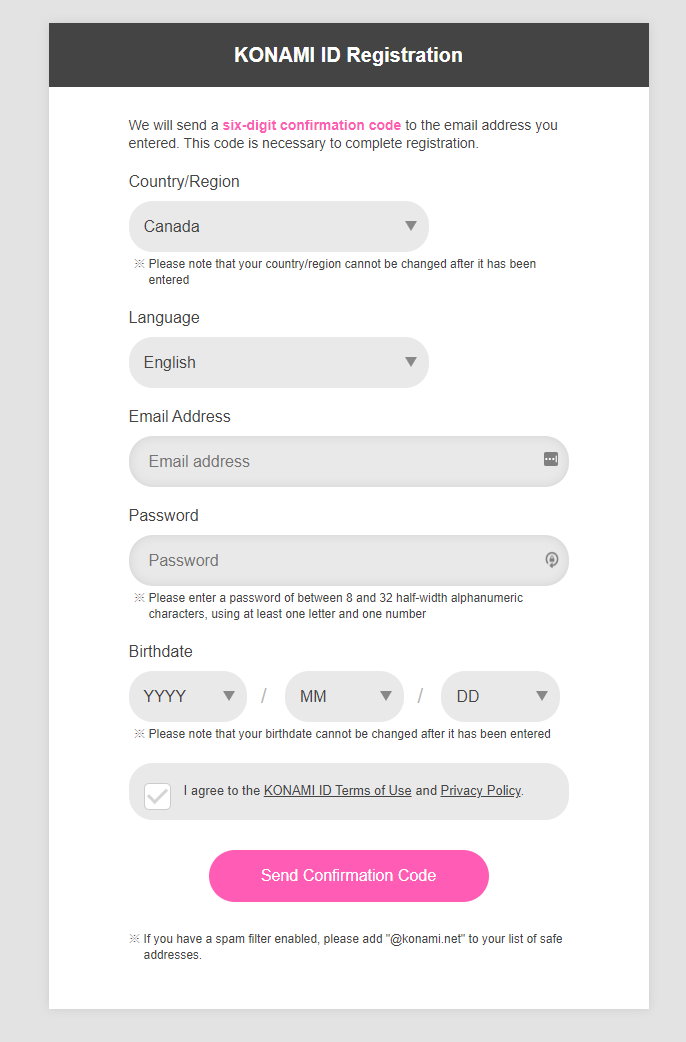 KONAMI ID Registration

We will send a six-digit confirmation code to the email address you entered. This code is necessary to complete registration.

Country/Region

Canada

※ Please note that your country/region cannot be changed after it has been entered

Language

English

Email Address

Email address

Password

Password

※ Please enter a password of between 8 and 32 half-width alphanumeric characters, using at least one letter and one number

Birthdate

YYYY / MM / DD

※ Please note that your birthdate cannot be changed after it has been entered

I agree to the KONAMI ID Terms of Use and Privacy Policy.

Send Confirmation Code

※ If you have a spam filter enabled, please add "@konami.net" to your list of safe addresses.